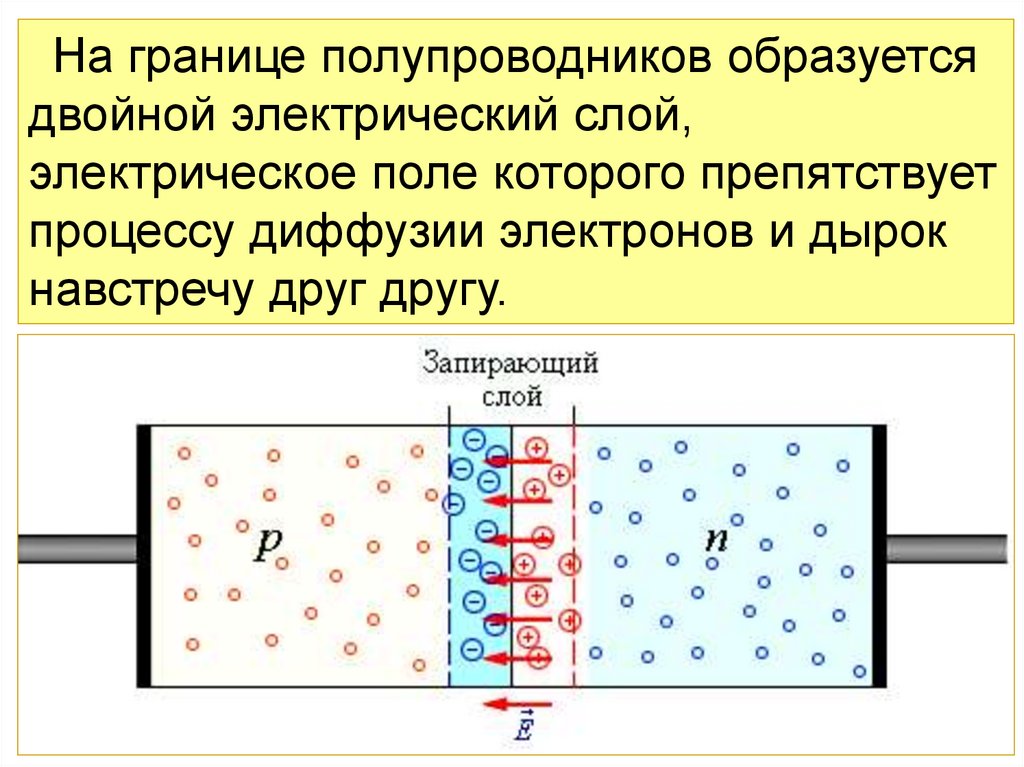 На границе полупроводников образуется двойной электрический слой, электрическое поле которого препятствует процессу диффузии электронов и дырок навстречу друг другу.

Запирающий слой

p

n

$\vec{E}$